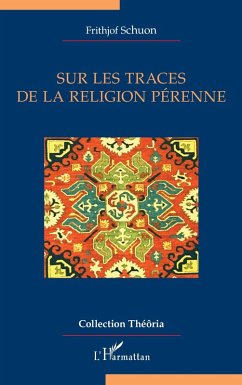 Frithjof Schuon

SUR LES TRACES DE LA RELIGION PÉRENNE

Collection Théôria

L'Harmattan